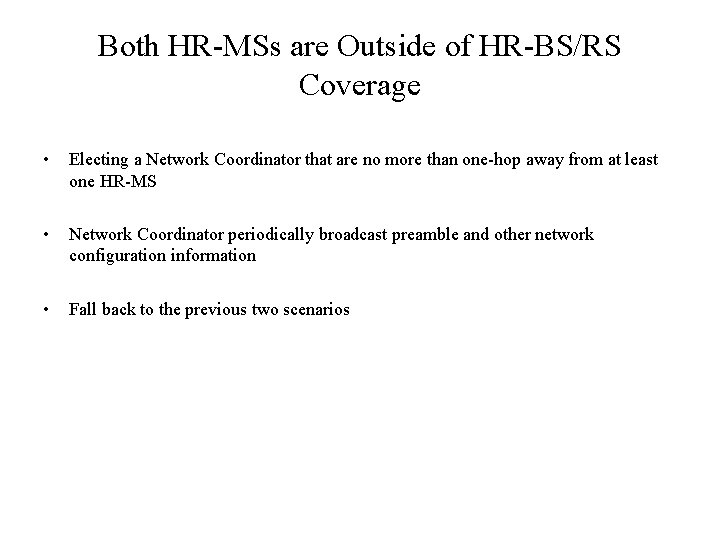 Both HR-MSs are Outside of HR-BS/RS Coverage

• Electing a Network Coordinator that are no more than one-hop away from at least one HR-MS

• Network Coordinator periodically broadcast preamble and other network configuration information

• Fall back to the previous two scenarios